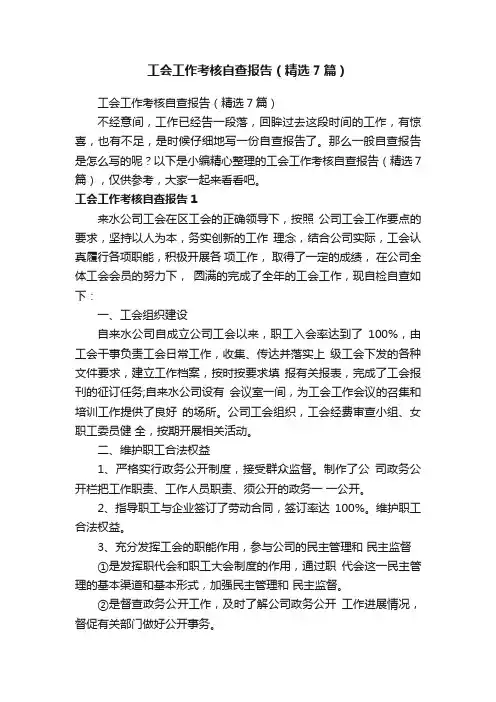 工会工作考核自查报告（精选7篇）

工会工作考核自查报告（精选7篇）

不经意间，工作已经告一段落，回眸过去这段时间的工作，有惊喜，也有不足，是时候仔细地写一份自查报告了。那么一般自查报告是怎么写的呢？以下是小编精心整理的工会工作考核自查报告（精选7篇），仅供参考，大家一起来看看吧。

工会工作考核自查报告1

来水公司工会在区工会的正确领导下，按照 公司工会工作要点的要求，坚持以人为本，务实创新的工作 理念，结合公司实际，工会认真履行各项职能，积极开展各 项工作， 取得了一定的成绩， 在公司全体工会会员的努力下， 圆满的完成了全年的工会工作，现自检自查如下：

一、工会组织建设

自来水公司自成立公司工会以来，职工入会率达到了 100%，由工会干事负责工会日常工作，收集、传达并落实上 级工会下发的各种文件要求，建立工作档案，按时按要求填 报有关报表，完成了工会报刊的征订任务;自来水公司设有 会议室一间，为工会工作会议的召集和培训工作提供了良好 的场所。公司工会组织，工会经费审查小组、女职工委员健 全，按期开展相关活动。

二、维护职工合法权益

1、严格实行政务公开制度，接受群众监督。制作了公 司政务公开栏把工作职责、工作人员职责、须公开的政务一 一公开。

2、指导职工与企业签订了劳动合同，签订率达 100%。维护职工合法权益。

3、充分发挥工会的职能作用，参与公司的民主管理和 民主监督

①是发挥职代会和职工大会制度的作用，通过职 代会这一民主管理的基本渠道和基本形式，加强民主管理和 民主监督。

②是督查政务公开工作，及时了解公司政务公开 工作进展情况，督促有关部门做好公开事务。